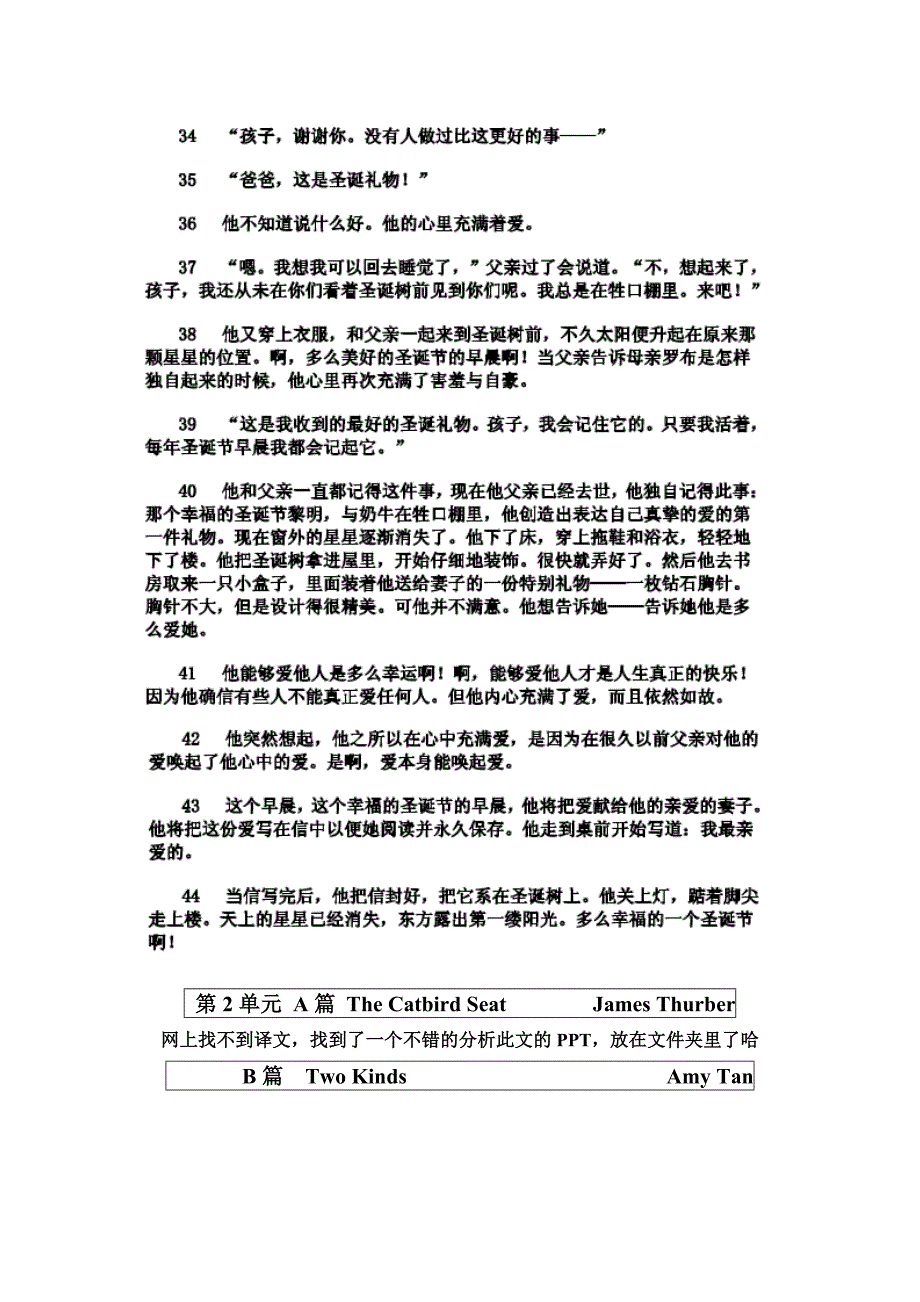 34 “孩子，谢谢你。没有人做过比这更好的事——”

35 “爸爸，这是圣诞礼物！”

36 他不知道说什么好。他的心里充满着爱。

37 “嗯。我想我可以回去睡觉了，”父亲过了会说道。“不，想起来了，孩子，我还从未在你们看着圣诞树前见到你们呢。我总是在牲口棚里。来吧！”

38 他又穿上衣服，和父亲一起来到圣诞树前，不久太阳便升起在原来那颗星星的位置。啊，多么美好的圣诞节的早晨啊！当父亲告诉母亲罗布是怎样独自起来的时候，他心里再次充满了害羞与自豪。

39 “这是我收到的最好的圣诞礼物。孩子，我会记住它的。只要我活着，每年圣诞节早晨我都会记起它。”

40 他和父亲一直都记得这件事，现在他父亲已经去世，他独自记得此事：那个幸福的圣诞节黎明，与奶牛在牲口棚里，他创造出表达自己真挚的爱的第一件礼物。现在窗外的星星逐渐消失了。他下了床，穿上拖鞋和浴衣，轻轻地下了楼。他把圣诞树拿进屋里，开始仔细地装饰。很快就弄好了。然后他去书房取来一只小盒子，里面装着他送给妻子的一份特别礼物——一枚钻石胸针。胸针不大，但是设计得很精美。可他并不满意。他想告诉她——告诉她他是多么爱她。

41 他能够爱他人是多么幸运啊！啊，能够爱他人才是人生真正的快乐！因为他确信有些人不能真正爱任何人。但他内心充满了爱，而且依然如故。

42 他突然想起，他之所以在心中充满爱，是因为在很久以前父亲对他的爱唤起了他心中的爱。是啊，爱本身能唤起爱。

43 这个早晨，这个幸福的圣诞节的早晨，他将把爱献给他的亲爱的妻子。他将把这份爱写在信中以便她阅读并永久保存。他走到桌前开始写道：我最亲爱的。

44 当信写完后，他把信封好，把它系在圣诞树上。他关上灯，踮着脚尖走上楼。天上的星星已经消失，东方露出第一缕阳光。多么幸福的一个圣诞节啊！

第 2 单元 A 篇 The Catbird Seat James Thurber

网上找不到译文，找到了一个不错的分析此文的 PPT，放在文件夹里了哈

B 篇 Two Kinds Amy Tan